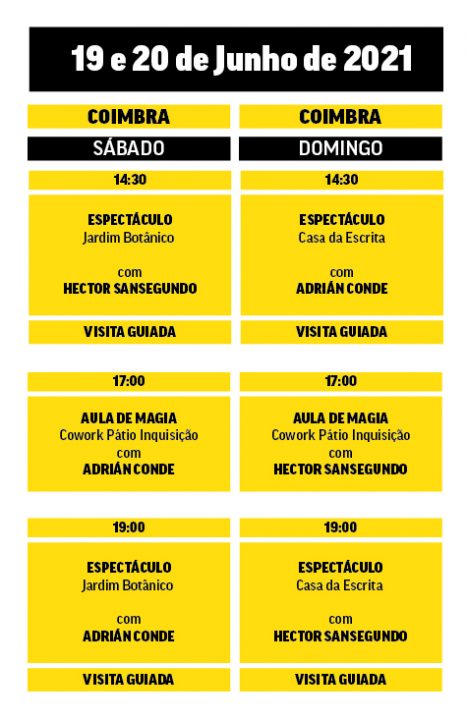 19 e 20 de Junho de 2021

COIMBRA
SÁBADO

14:30

ESPECTÁCULO
Jardim Botânico

com
HECTOR SANSEGUNDO

VISITA GUIADA

17:00

AULA DE MAGIA
Cowork Pátio Inquisição
com
ADRIÁN CONDE

19:00

ESPECTÁCULO
Jardim Botânico

com
ADRIÁN CONDE

VISITA GUIADA

COIMBRA
DOMINGO

14:30

ESPECTÁCULO
Casa da Escrita

com
ADRIÁN CONDE

VISITA GUIADA

17:00

AULA DE MAGIA
Cowork Pátio Inquisição
com
HECTOR SANSEGUNDO

19:00

ESPECTÁCULO
Casa da Escrita

com
HECTOR SANSEGUNDO

VISITA GUIADA